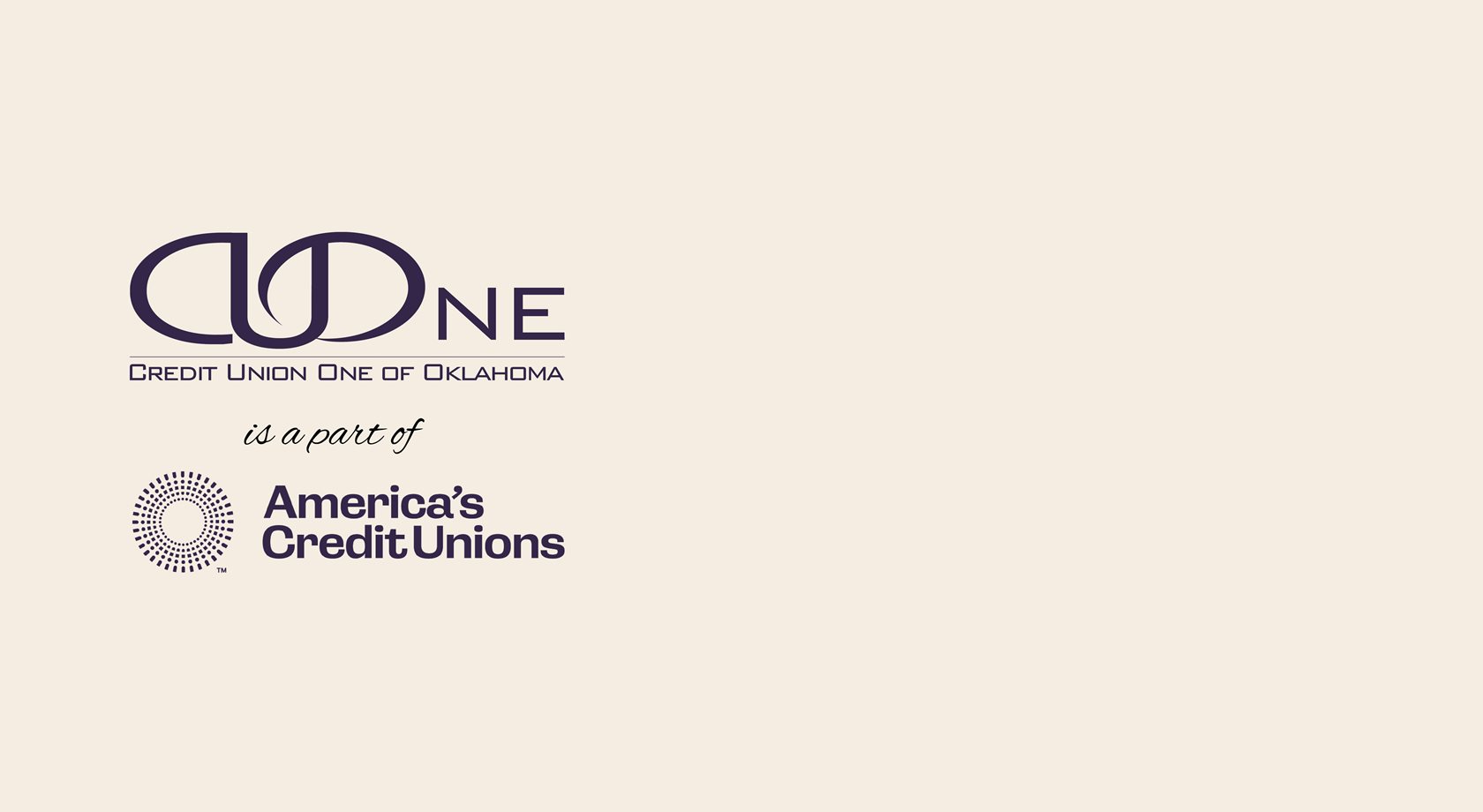 CUONE
CREDIT UNION ONE OF OKLAHOMA

is a part of

America's Credit Unions
™